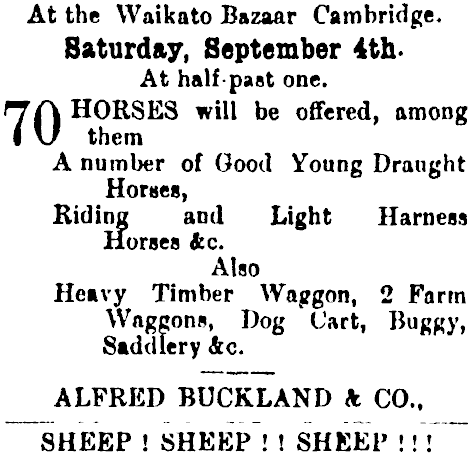 At the Waikato Bazaar Cambridge.

Saturday, September 4th.

At half-past one.

70 HORSES will be offered, among them

A number of Good Young Draught Horses,

Riding and Light Harness Horses &c.

Also

Heavy Timber Waggon, 2 Farm Waggons, Dog Cart, Buggy, Saddlery &c.

ALFRED BUCKLAND & CO.,

SHEEP ! SHEEP ! ! SHEEP ! ! !